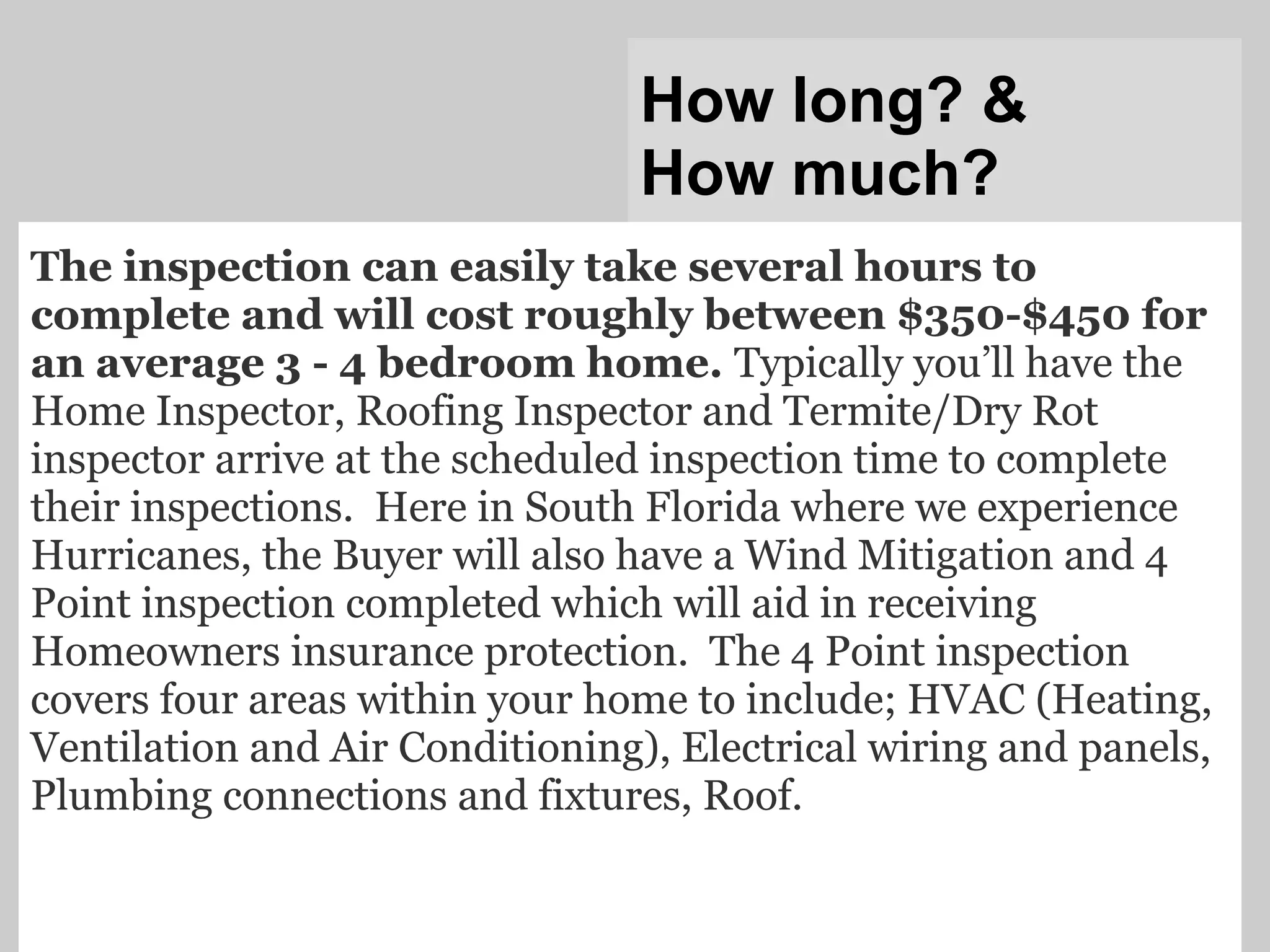 How long? &
How much?

The inspection can easily take several hours to complete and will cost roughly between \$350-\$450 for an average 3 - 4 bedroom home. Typically you'll have the Home Inspector, Roofing Inspector and Termite/Dry Rot inspector arrive at the scheduled inspection time to complete their inspections.  Here in South Florida where we experience Hurricanes, the Buyer will also have a Wind Mitigation and 4 Point inspection completed which will aid in receiving Homeowners insurance protection.  The 4 Point inspection covers four areas within your home to include; HVAC (Heating, Ventilation and Air Conditioning), Electrical wiring and panels, Plumbing connections and fixtures, Roof.